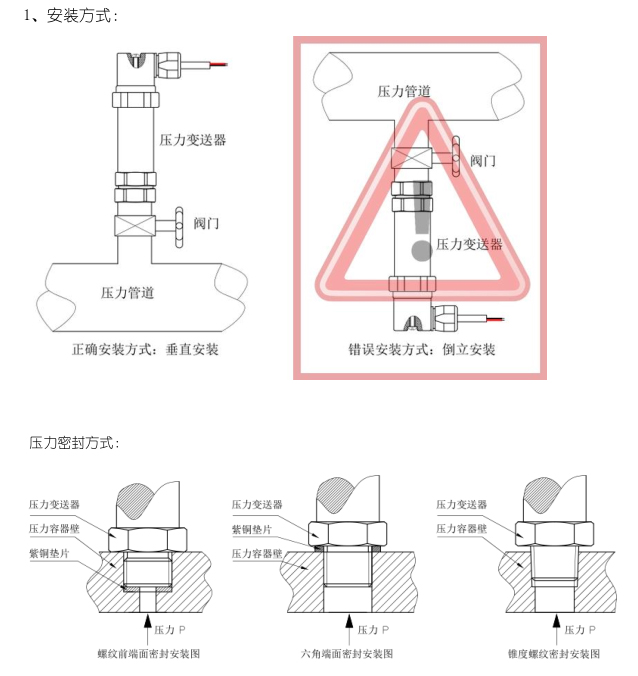 1、安装方式：

压力变送器

阀门

压力管道

正确安装方式：垂直安装

压力管道

阀门

压力变送器

错误安装方式：倒立安装

压力密封方式：

压力变送器
压力容器壁
紫铜垫片
压力 P
螺纹前端面密封安装图

压力变送器
紫铜垫片
压力容器壁
压力 P
六角端面密封安装图

压力变送器
压力容器壁
压力 P
锥度螺纹密封安装图